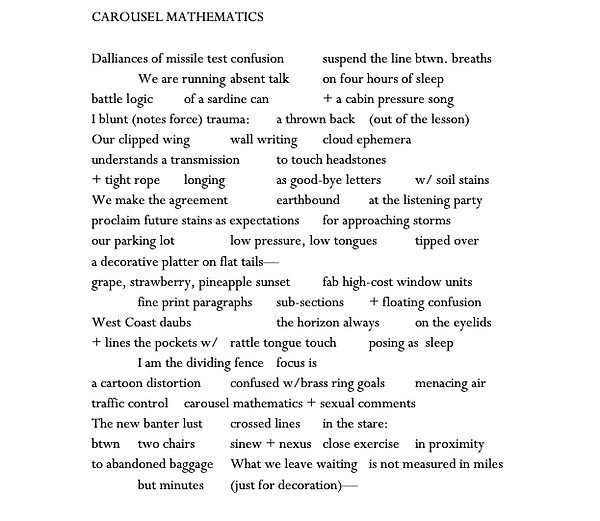 CAROUSEL MATHEMATICS

Dalliances of missile test confusion suspend the line btwn. breaths
We are running absent talk on four hours of sleep
battle logic of a sardine can + a cabin pressure song
I blunt (notes force) trauma: a thrown back (out of the lesson)
Our clipped wing wall writing cloud ephemera
understands a transmission to touch headstones
+ tight rope longing as good-bye letters w/ soil stains
We make the agreement earthbound at the listening party
proclaim future stains as expectations for approaching storms
our parking lot low pressure, low tongues tipped over
a decorative platter on flat tails—
grape, strawberry, pineapple sunset fab high-cost window units
fine print paragraphs sub-sections + floating confusion
West Coast daubs the horizon always on the eyelids
+ lines the pockets w/ rattle tongue touch posing as sleep
I am the dividing fence focus is
a cartoon distortion confused w/brass ring goals menacing air
traffic control carousel mathematics + sexual comments
The new banter lust crossed lines in the stare:
btwn two chairs sinew + nexus close exercise in proximity
to abandoned baggage What we leave waiting is not measured in miles
but minutes (just for decoration)—